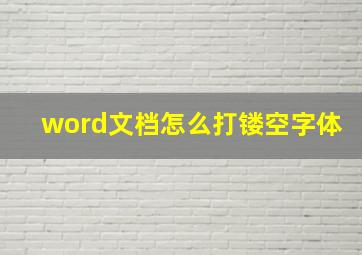 word文档怎么打镂空字体